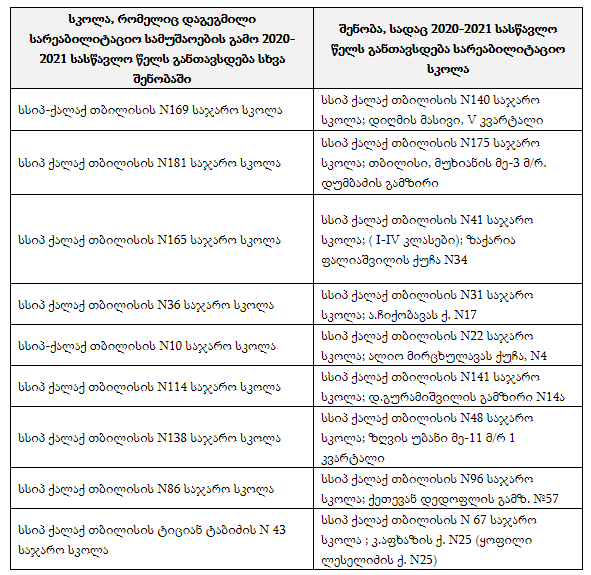 | სკოლა, რომელიც დაგეგმილი სარეაბილიტაციო სამუშაოების გამო 2020-2021 სასწავლო წელს განთავსდება სხვა შენობაში | შენობა, სადაც 2020-2021 სასწავლო წელს განთავსდება სარეაბილიტაციო სკოლა |
|---|---|
| სსიპ-ქალაქ თბილისის N169 საჯარო სკოლა | სსიპ ქალაქ თბილისის N140 საჯარო სკოლა; დიღმის მასივი, V კვარტალი |
| სსიპ ქალაქ თბილისის N181 საჯარო სკოლა | სსიპ ქალაქ თბილისის N175 საჯარო სკოლა; თბილისი, მუხიანის მე-3 მ/რ. დუმბაძის გამზირი |
| სსიპ ქალაქ თბილისის N165 საჯარო სკოლა | სსიპ ქალაქ თბილისის N41 საჯარო სკოლა; ( I-IV კლასები); ზაქარია ფალიაშვილის ქუჩა N34 |
| სსიპ ქალაქ თბილისის N36 საჯარო სკოლა | სსიპ ქალაქ თბილისის N31 საჯარო სკოლა; ა.ჩიქობავას ქ. N17 |
| სსიპ-ქალაქ თბილისის N10 საჯარო სკოლა | სსიპ ქალაქ თბილისის N22 საჯარო სკოლა; ალიო მირცხულავას ქუჩა, N4 |
| სსიპ ქალაქ თბილისის N114 საჯარო სკოლა | სსიპ ქალაქ თბილისის N141 საჯარო სკოლა; დ.გურამიშვილის გამზირი N14ა |
| სსიპ ქალაქ თბილისის N138 საჯარო სკოლა | სსიპ ქალაქ თბილისის N48 საჯარო სკოლა; ზღვის უბანი მე-11 მ/რ 1 კვარტალი |
| სსიპ ქალაქ თბილისის N86 საჯარო სკოლა | სსიპ ქალაქ თბილისის N96 საჯარო სკოლა; ქეთევან დედოფლის გამზ. №57 |
| სსიპ ქალაქ თბილისის ტიციან ტაბიძის N 43 საჯარო სკოლა | სსიპ ქალაქ თბილისის N 67 საჯარო სკოლა ; კ.აფხაზის ქ. N25 (ყოფილი ლესელიძის ქ. N25) |